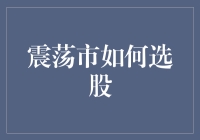 震荡市如何选股